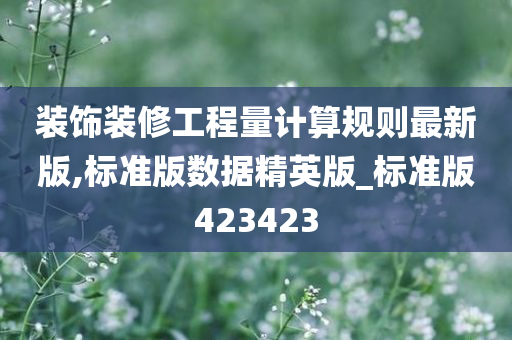 装饰装修工程量计算规则最新版,标准版数据精英版_标准版423423